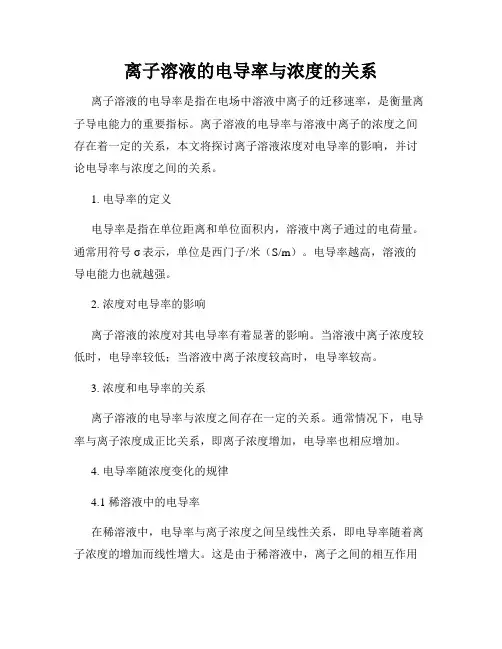 离子溶液的电导率与浓度的关系

离子溶液的电导率是指在电场中溶液中离子的迁移速率，是衡量离子导电能力的重要指标。离子溶液的电导率与溶液中离子的浓度之间存在着一定的关系，本文将探讨离子溶液浓度对电导率的影响，并讨论电导率与浓度之间的关系。

1. 电导率的定义

电导率是指在单位距离和单位面积内，溶液中离子通过的电荷量。通常用符号 σ 表示，单位是西门子/米（S/m）。电导率越高，溶液的导电能力也就越强。

2. 浓度对电导率的影响

离子溶液的浓度对其电导率有着显著的影响。当溶液中离子浓度较低时，电导率较低；当溶液中离子浓度较高时，电导率较高。

3. 浓度和电导率的关系

离子溶液的电导率与浓度之间存在一定的关系。通常情况下，电导率与离子浓度成正比关系，即离子浓度增加，电导率也相应增加。

4. 电导率随浓度变化的规律

4.1 稀溶液中的电导率

在稀溶液中，电导率与离子浓度之间呈线性关系，即电导率随着离子浓度的增加而线性增大。这是由于稀溶液中，离子之间的相互作用